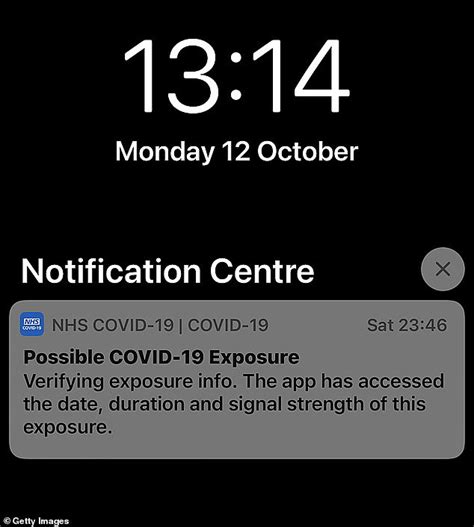 13:14

Monday 12 October

Notification Centre

NHS COVID-19

NHS COVID-19 | COVID-19 Sat 23:46

Possible COVID-19 Exposure
Verifying exposure info. The app has accessed the date, duration and signal strength of this exposure.

© Getty Images